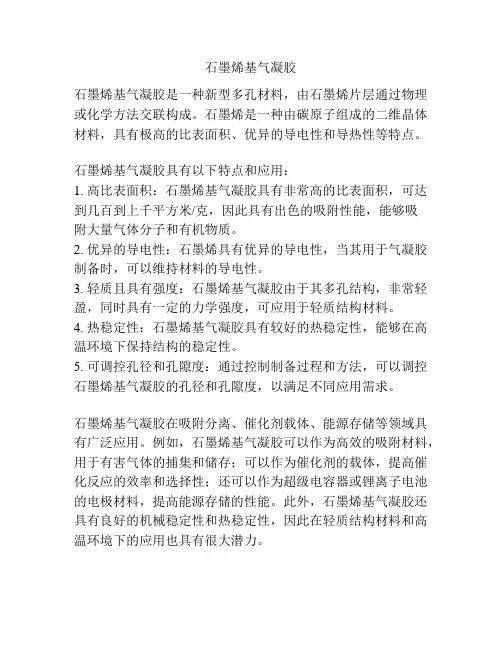 石墨烯基气凝胶

石墨烯基气凝胶是一种新型多孔材料，由石墨烯片层通过物理或化学方法交联构成。石墨烯是一种由碳原子组成的二维晶体材料，具有极高的比表面积、优异的导电性和导热性等特点。

石墨烯基气凝胶具有以下特点和应用：
1. 高比表面积：石墨烯基气凝胶具有非常高的比表面积，可达到几百到上千平方米/克，因此具有出色的吸附性能，能够吸附大量气体分子和有机物质。
2. 优异的导电性：石墨烯具有优异的导电性，当其用于气凝胶制备时，可以维持材料的导电性。
3. 轻质且具有强度：石墨烯基气凝胶由于其多孔结构，非常轻盈，同时具有一定的力学强度，可应用于轻质结构材料。
4. 热稳定性：石墨烯基气凝胶具有较好的热稳定性，能够在高温环境下保持结构的稳定性。
5. 可调控孔径和孔隙度：通过控制制备过程和方法，可以调控石墨烯基气凝胶的孔径和孔隙度，以满足不同应用需求。

石墨烯基气凝胶在吸附分离、催化剂载体、能源存储等领域具有广泛应用。例如，石墨烯基气凝胶可以作为高效的吸附材料，用于有害气体的捕集和储存；可以作为催化剂的载体，提高催化反应的效率和选择性；还可以作为超级电容器或锂离子电池的电极材料，提高能源存储的性能。此外，石墨烯基气凝胶还具有良好的机械稳定性和热稳定性，因此在轻质结构材料和高温环境下的应用也具有很大潜力。